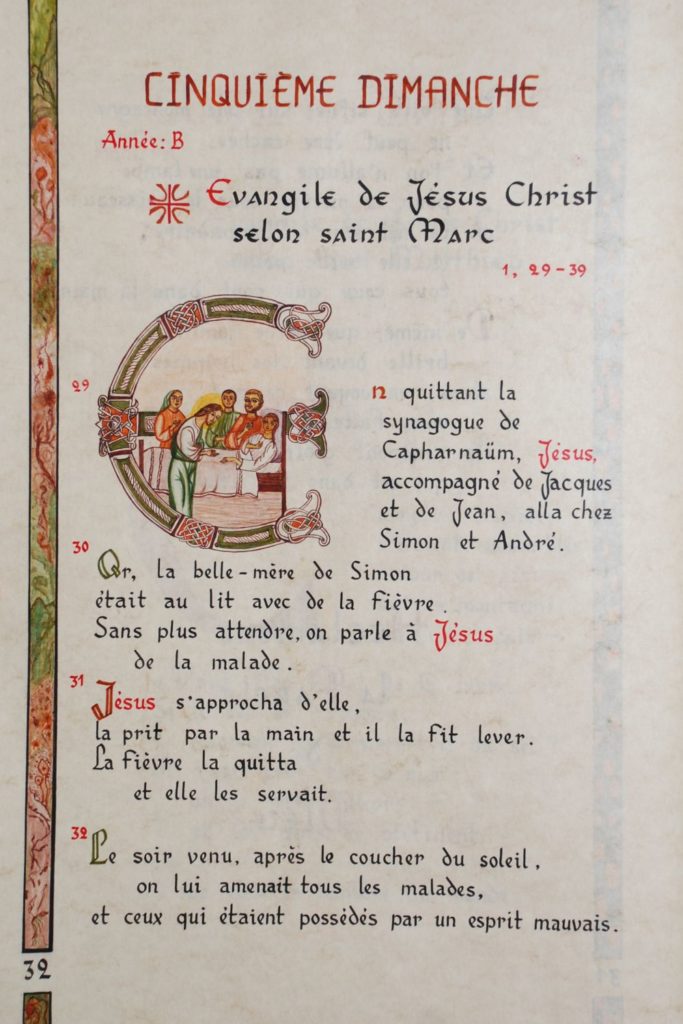 CINQUIÈME DIMANCHE

Année: B

Evangile de Jésus Christ selon saint Marc

1, 29-39

29 En quittant la synagogue de Capharnaüm, Jésus, accompagné de Jacques et de Jean, alla chez Simon et André.

30 Or, la belle-mère de Simon était au lit avec de la fièvre. Sans plus attendre, on parle à Jésus de la malade.

31 Jésus s'approcha d'elle, la prit par la main et il la fit lever. La fièvre la quitta et elle les servait.

32 Le soir venu, après le coucher du soleil, on lui amenait tous les malades, et ceux qui étaient possédés par un esprit mauvais.

32